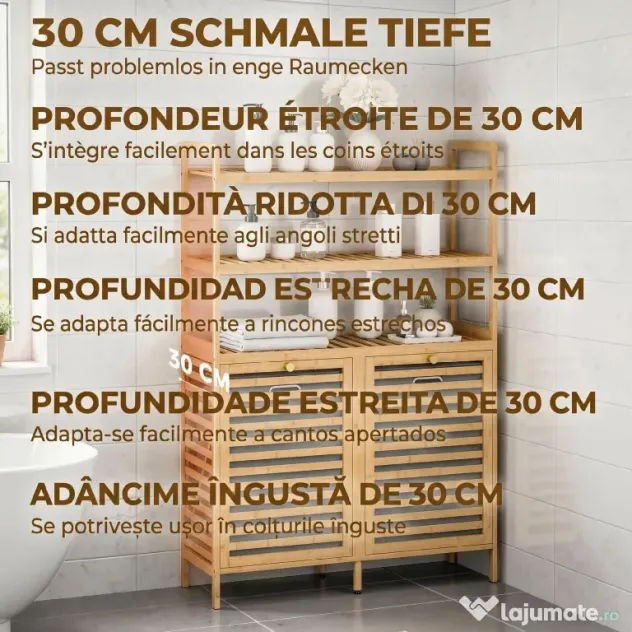 30 CM SCHMALE TIEFE
Passt problemlos in enge Raumecken

PROFONDEUR ÉTROITE DE 30 CM
S'intègre facilement dans les coins étroits

PROFONDITÀ RIDOTTA DI 30 CM
Si adatta facilmente agli angoli stretti

PROFUNDIDAD ESTRECHA DE 30 CM
Se adapta fácilmente a rincones estrechos

30 CM

PROFUNDIDADE ESTREITA DE 30 CM
Adapta-se facilmente a cantos apertados

ADÂNCIME ÎNGUSTĂ DE 30 CM
Se potrivește ușor în colțurile înguste

lajumate.ro